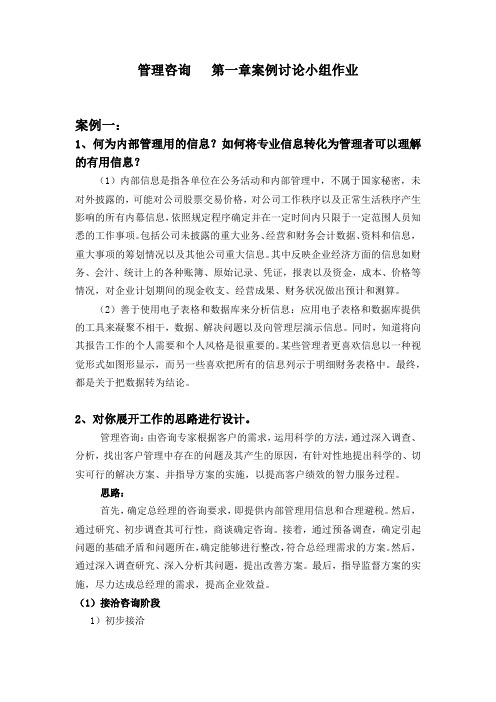 管理咨询　第一章案例讨论小组作业

案例一：
1、何为内部管理用的信息？如何将专业信息转化为管理者可以理解的有用信息？

（1）内部信息是指各单位在公务活动和内部管理中，不属于国家秘密，未对外披露的，可能对公司股票交易价格，对公司工作秩序以及正常生活秩序产生影响的所有内幕信息，依照规定程序确定并在一定时间内只限于一定范围人员知悉的工作事项。包括公司未披露的重大业务、经营和财务会计数据、资料和信息，重大事项的筹划情况以及其他公司重大信息。其中反映企业经济方面的信息如财务、会计、统计上的各种账簿、原始记录、凭证，报表以及资金，成本、价格等情况，对企业计划期间的现金收支、经营成果、财务状况做出预计和测算。

（2）善于使用电子表格和数据库来分析信息：应用电子表格和数据库提供的工具来凝聚不相干，数据、解决问题以及向管理层演示信息。同时，知道将向其报告工作的个人需要和个人风格是很重要的。某些管理者更喜欢信息以一种视觉形式如图形显示，而另一些喜欢把所有的信息列示于明细财务表格中。最终，都是关于把数据转为结论。

2、对你展开工作的思路进行设计。

管理咨询：由咨询专家根据客户的需求，运用科学的方法，通过深入调查、分析，找出客户管理中存在的问题及其产生的原因，有针对性地提出科学的、切实可行的解决方案、并指导方案的实施，以提高客户绩效的智力服务过程。

思路：

首先，确定总经理的咨询要求，即提供内部管理用信息和合理避税。然后，通过研究、初步调查其可行性，商谈确定咨询。接着，通过预备调查，确定引起问题的基础矛盾和问题所在，确定能够进行整改，符合总经理需求的方案。然后，通过深入调查研究、深入分析其问题，提出改善方案。最后，指导监督方案的实施，尽力达成总经理的需求，提高企业效益。

（1）接洽咨询阶段

1）初步接洽